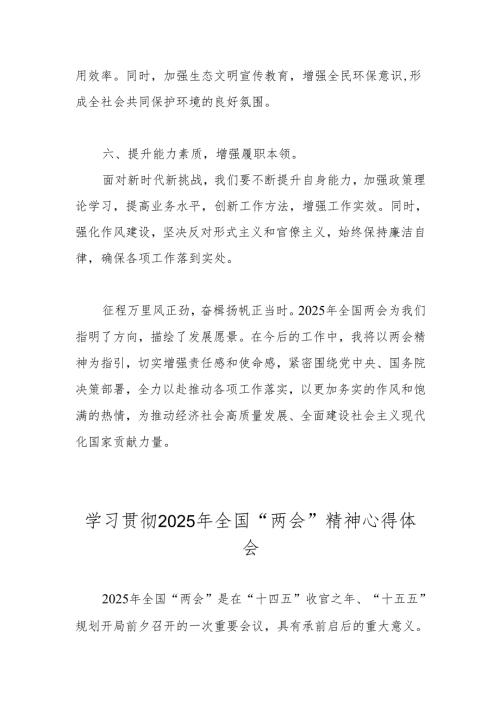 用效率。同时，加强生态文明宣传教育，增强全民环保意识,形成全社会共同保护环境的良好氛围。

六、提升能力素质，增强履职本领。

面对新时代新挑战，我们要不断提升自身能力，加强政策理论学习，提高业务水平，创新工作方法，增强工作实效。同时，强化作风建设，坚决反对形式主义和官僚主义，始终保持廉洁自律，确保各项工作落到实处。

征程万里风正劲，奋楫扬帆正当时。2025年全国两会为我们指明了方向，描绘了发展愿景。在今后的工作中，我将以两会精神为指引，切实增强责任感和使命感，紧密围绕党中央、国务院决策部署，全力以赴推动各项工作落实，以更加务实的作风和饱满的热情，为推动经济社会高质量发展、全面建设社会主义现代化国家贡献力量。

学习贯彻2025年全国“两会”精神心得体会

2025年全国“两会”是在“十四五”收官之年、“十五五”规划开局前夕召开的一次重要会议，具有承前启后的重大意义。